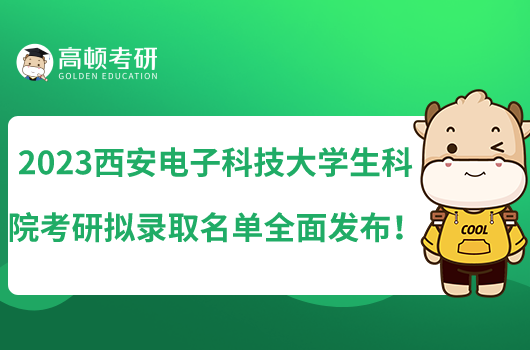 高顿考研
GOLDEN EDUCATION

2023西安电子科技大学生科院考研拟录取名单全面发布！

COOL